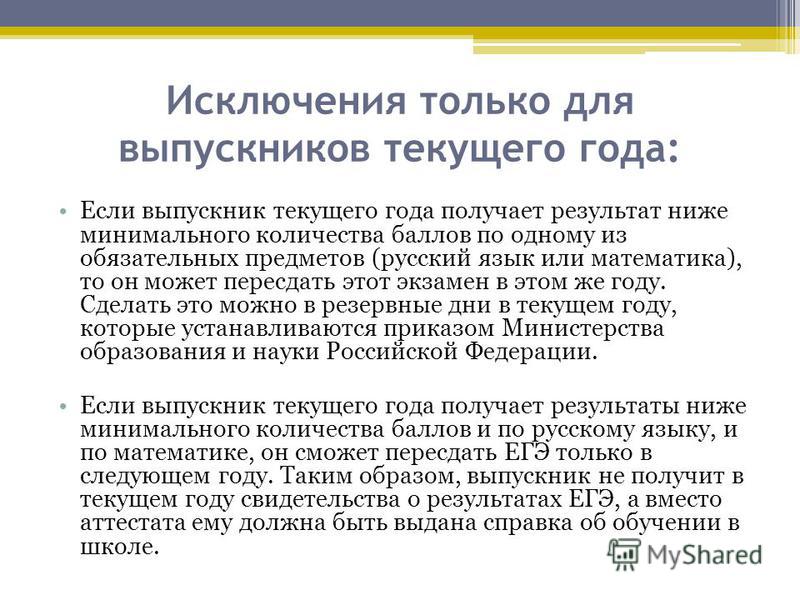 Исключения только для выпускников текущего года:

• Если выпускник текущего года получает результат ниже минимального количества баллов по одному из обязательных предметов (русский язык или математика), то он может пересдать этот экзамен в этом же году. Сделать это можно в резервные дни в текущем году, которые устанавливаются приказом Министерства образования и науки Российской Федерации.

• Если выпускник текущего года получает результаты ниже минимального количества баллов и по русскому языку, и по математике, он сможет пересдать ЕГЭ только в следующем году. Таким образом, выпускник не получит в текущем году свидетельства о результатах ЕГЭ, а вместо аттестата ему должна быть выдана справка об обучении в школе.

MyShared